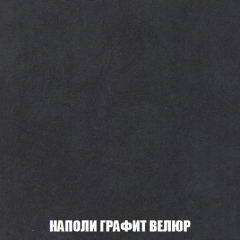 НАПОЛИ ГРАФИТ ВЕЛЮР